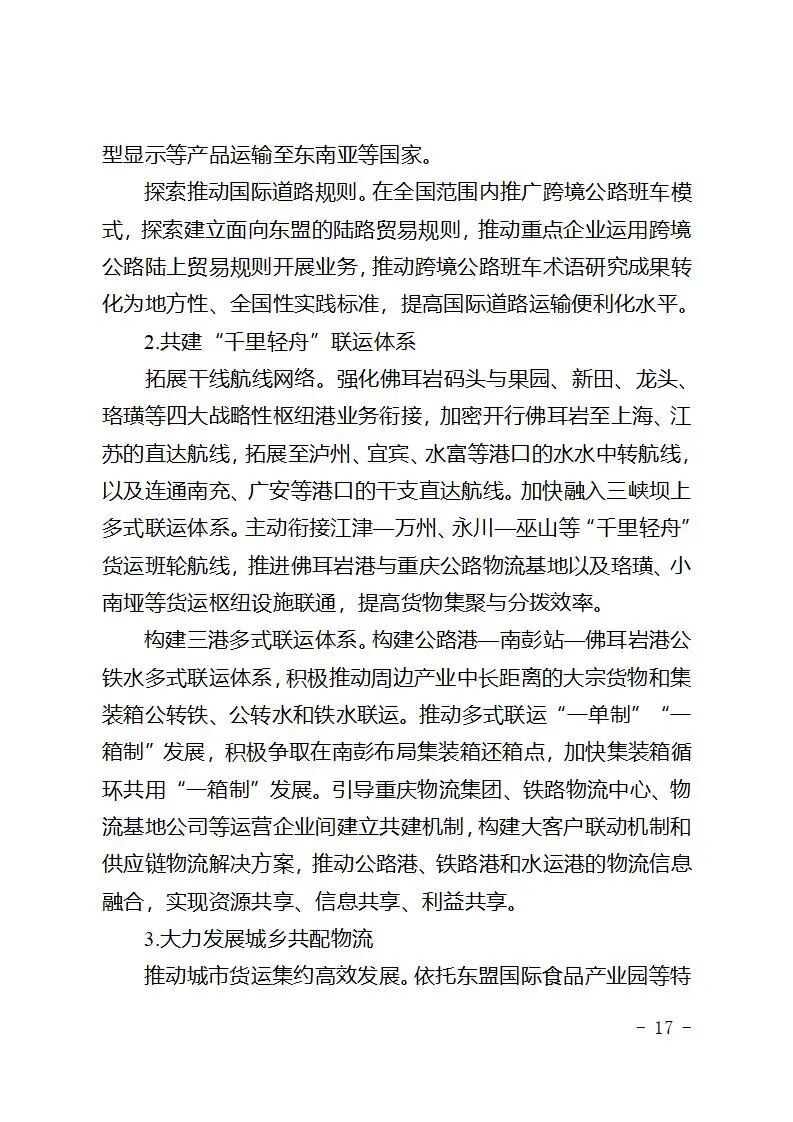 型显示等产品运输至东南亚等国家。

探索推动国际道路规则。在全国范围内推广跨境公路班车模式，探索建立面向东盟的陆路贸易规则，推动重点企业运用跨境公路陆上贸易规则开展业务，推动跨境公路班车术语研究成果转化为地方性、全国性实践标准，提高国际道路运输便利化水平。

2.共建“千里轻舟”联运体系

拓展干线航线网络。强化佛耳岩码头与果园、新田、龙头、珞璜等四大战略性枢纽港业务衔接，加密开行佛耳岩至上海、江苏的直达航线，拓展至泸州、宜宾、水富等港口的水水中转航线，以及连通南充、广安等港口的干支直达航线。加快融入三峡坝上多式联运体系。主动衔接江津—万州、永川—巫山等“千里轻舟”货运班轮航线，推进佛耳岩港与重庆公路物流基地以及珞璜、小南垭等货运枢纽设施联通，提高货物集聚与分拨效率。

构建三港多式联运体系。构建公路港—南彭站—佛耳岩港公铁水多式联运体系，积极推动周边产业中长距离的大宗货物和集装箱公转铁、公转水和铁水联运。推动多式联运“一单制”“一箱制”发展，积极争取在南彭布局集装箱还箱点，加快集装箱循环共用“一箱制”发展。引导重庆物流集团、铁路物流中心、物流基地公司等运营企业间建立共建机制，构建大客户联动机制和供应链物流解决方案，推动公路港、铁路港和水运港的物流信息融合，实现资源共享、信息共享、利益共享。

3.大力发展城乡共配物流

推动城市货运集约高效发展。依托东盟国际食品产业园等特

- 17 -